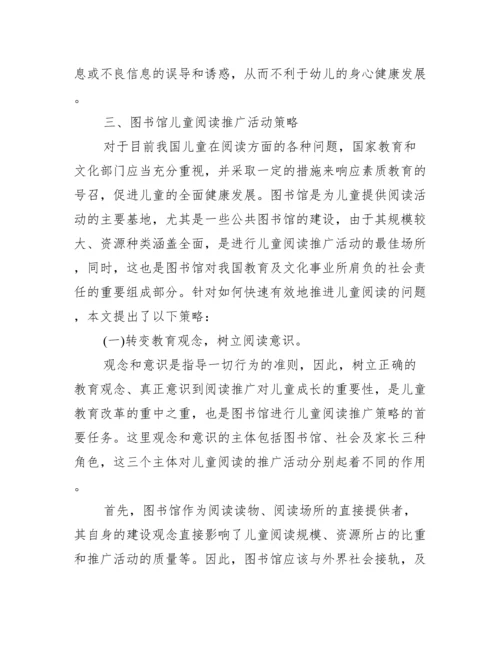 息或不良信息的误导和诱惑，从而不利于幼儿的身心健康发展。

三、图书馆儿童阅读推广活动策略

对于目前我国儿童在阅读方面的各种问题，国家教育和文化部门应当充分重视，并采取一定的措施来响应素质教育的号召，促进儿童的全面健康发展。图书馆是为儿童提供阅读活动的主要基地，尤其是一些公共图书馆的建设，由于其规模较大、资源种类涵盖全面，是进行儿童阅读推广活动的最佳场所，同时，这也是图书馆对我国教育及文化事业所肩负的社会责任的重要组成部分。针对如何快速有效地推进儿童阅读的问题，本文提出了以下策略：

(一)转变教育观念，树立阅读意识。

观念和意识是指导一切行为的准则，因此，树立正确的教育观念、真正意识到阅读推广对儿童成长的重要性，是儿童教育改革的重中之重，也是图书馆进行儿童阅读推广策略的首要任务。这里观念和意识的主体包括图书馆、社会及家长三种角色，这三个主体对儿童阅读的推广活动分别起着不同的作用。

首先，图书馆作为阅读读物、阅读场所的直接提供者，其自身的建设观念直接影响了儿童阅读规模、资源所占的比重和推广活动的质量等。因此，图书馆应该与外界社会接轨，及